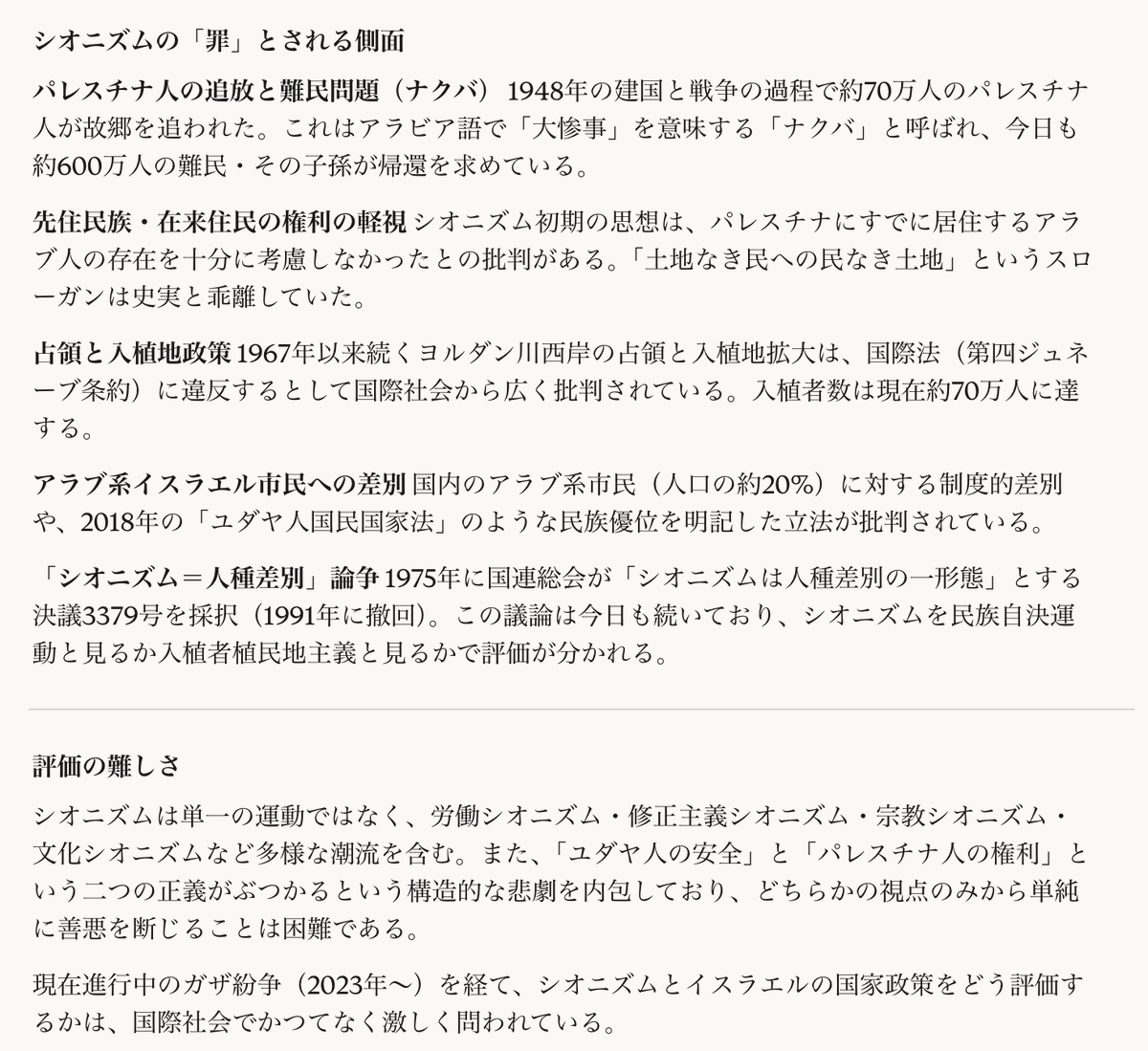 シオニズムの「罪」とされる側面

パレスチナ人の追放と難民問題（ナクバ） 1948年の建国と戦争の過程で約70万人のパレスチナ人が故郷を追われた。これはアラビア語で「大惨事」を意味する「ナクバ」と呼ばれ、今日も約600万人の難民・その子孫が帰還を求めている。

先住民族・在来住民の権利の軽視 シオニズム初期の思想は、パレスチナにすでに居住するアラブ人の存在を十分に考慮しなかったとの批判がある。「土地なき民への民なき土地」というスローガンは史実と乖離していた。

占領と入植地政策 1967年以来続くヨルダン川西岸の占領と入植地拡大は、国際法（第四ジュネーブ条約）に違反するとして国際社会から広く批判されている。入植者数は現在約70万人に達する。

アラブ系イスラエル市民への差別 国内のアラブ系市民（人口の約20%）に対する制度的差別や、2018年の「ユダヤ人国民国家法」のような民族優位を明記した立法が批判されている。

「シオニズム＝人種差別」論争 1975年に国連総会が「シオニズムは人種差別の一形態」とする決議3379号を採択（1991年に撤回）。この議論は今日も続いており、シオニズムを民族自決運動と見るか入植者植民地主義と見るかで評価が分かれる。

評価の難しさ

シオニズムは単一の運動ではなく、労働シオニズム・修正主義シオニズム・宗教シオニズム・文化シオニズムなど多様な潮流を含む。また、「ユダヤ人の安全」と「パレスチナ人の権利」という二つの正義がぶつかるという構造的な悲劇を内包しており、どちらかの視点のみから単純に善悪を断じることは困難である。

現在進行中のガザ紛争（2023年〜）を経て、シオニズムとイスラエルの国家政策をどう評価するかは、国際社会でかつてなく激しく問われている。